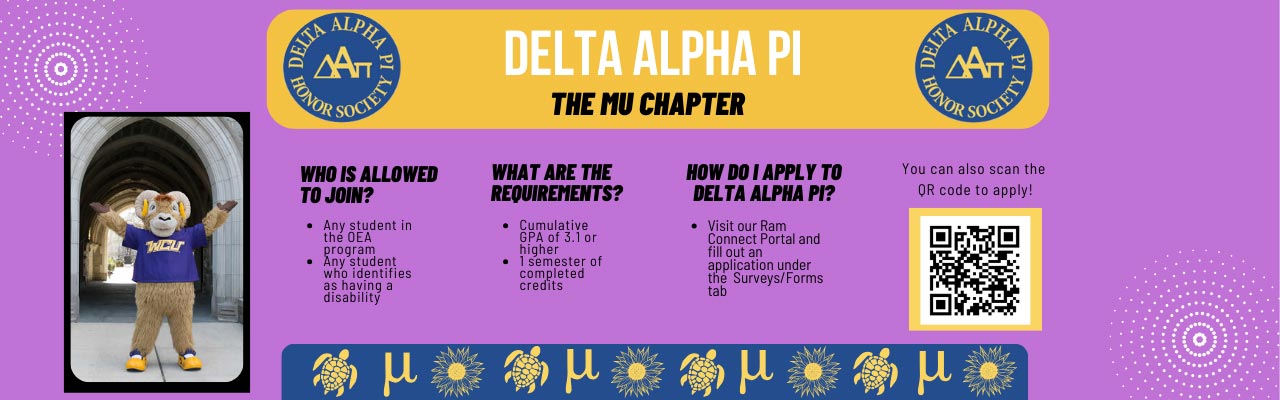 DELTA ALPHA PI HONOR SOCIETY ΔΑΠ

DELTA ALPHA PI

THE MU CHAPTER

DELTA ALPHA PI HONOR SOCIETY ΔΑΠ

WCU

WHO IS ALLOWED TO JOIN?

- Any student in the OEA program
- Any student who identifies as having a disability

WHAT ARE THE REQUIREMENTS?

- Cumulative GPA of 3.1 or higher
- 1 semester of completed credits

HOW DO I APPLY TO DELTA ALPHA PI?

- Visit our Ram Connect Portal and fill out an application under the Surveys/Forms tab

You can also scan the QR code to apply!

μ μ μ μ